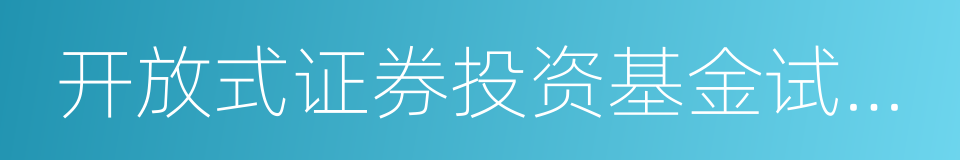 开放式证券投资基金试...